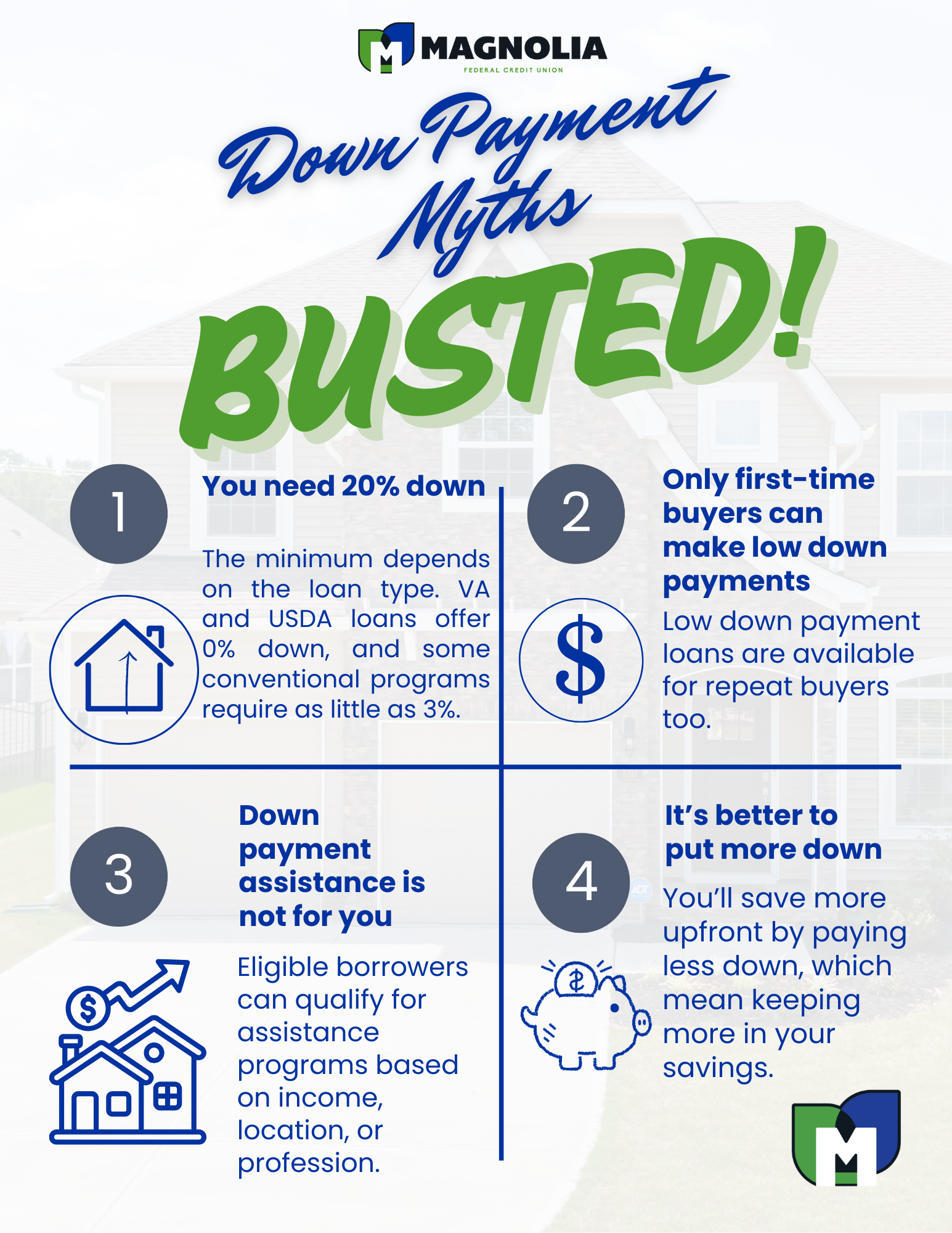 MAGNOLIA
FEDERAL CREDIT UNION

Down Payment Myths

BUSTED!

1

You need 20% down

The minimum depends on the loan type. VA and USDA loans offer 0% down, and some conventional programs require as little as 3%.

2

Only first-time buyers can make low down payments

Low down payment loans are available for repeat buyers too.

3

Down payment assistance is not for you

Eligible borrowers can qualify for assistance programs based on income, location, or profession.

4

It's better to put more down

You'll save more upfront by paying less down, which mean keeping more in your savings.